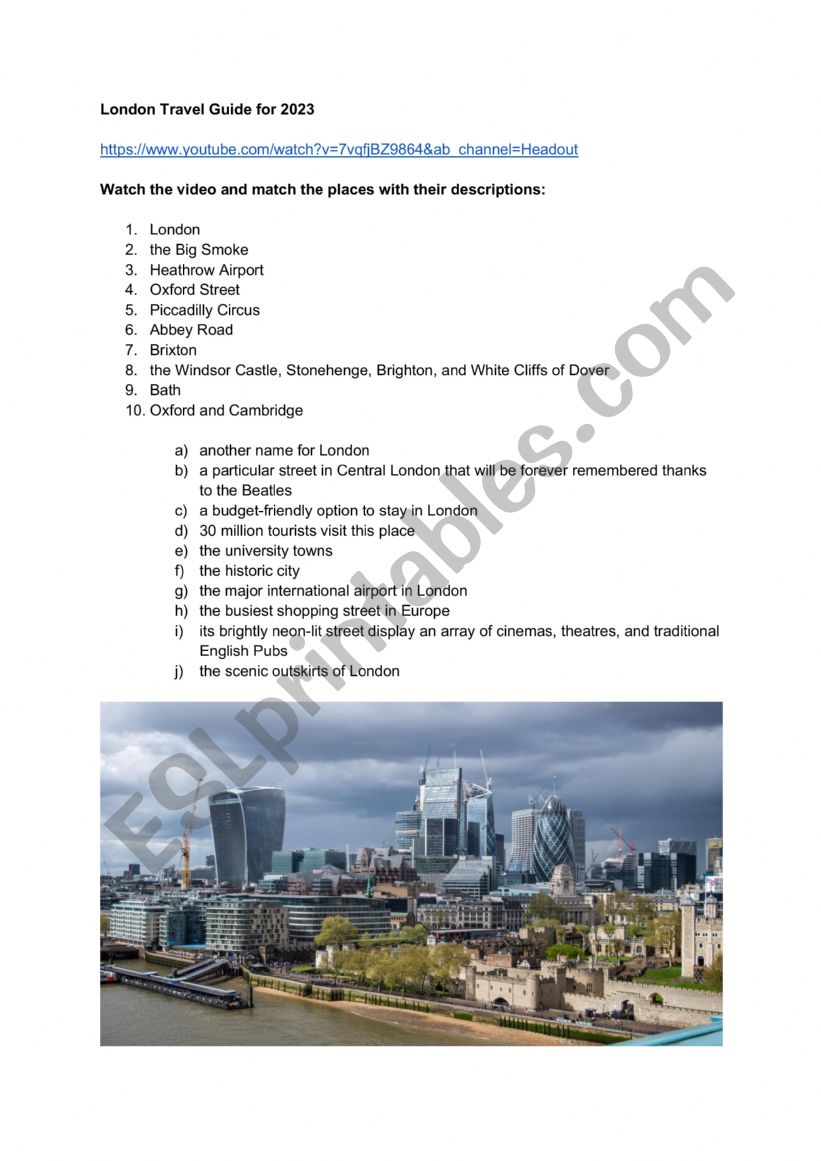 London Travel Guide for 2023

https://www.youtube.com/watch?v=7vqfjBZ9864&ab_channel=Headout

Watch the video and match the places with their descriptions:

1. London
2. the Big Smoke
3. Heathrow Airport
4. Oxford Street
5. Piccadilly Circus
6. Abbey Road
7. Brixton
8. the Windsor Castle, Stonehenge, Brighton, and White Cliffs of Dover
9. Bath
10. Oxford and Cambridge

a) another name for London
b) a particular street in Central London that will be forever remembered thanks to the Beatles
c) a budget-friendly option to stay in London
d) 30 million tourists visit this place
e) the university towns
f) the historic city
g) the major international airport in London
h) the busiest shopping street in Europe
i) its brightly neon-lit street display an array of cinemas, theatres, and traditional English Pubs
j) the scenic outskirts of London

ESLprintables.com